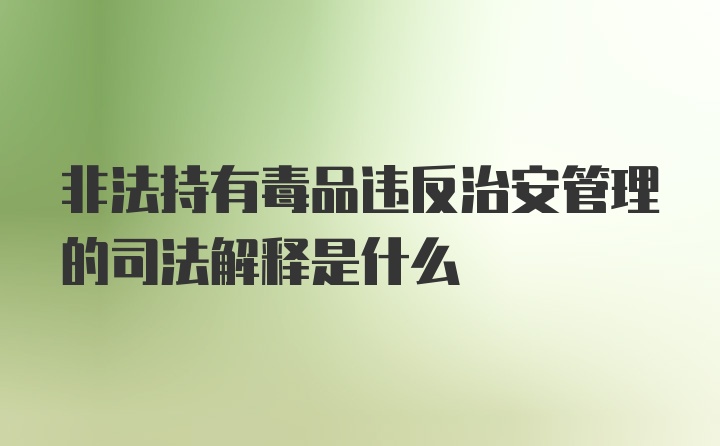 非法持有毒品违反治安管理的司法解释是什么